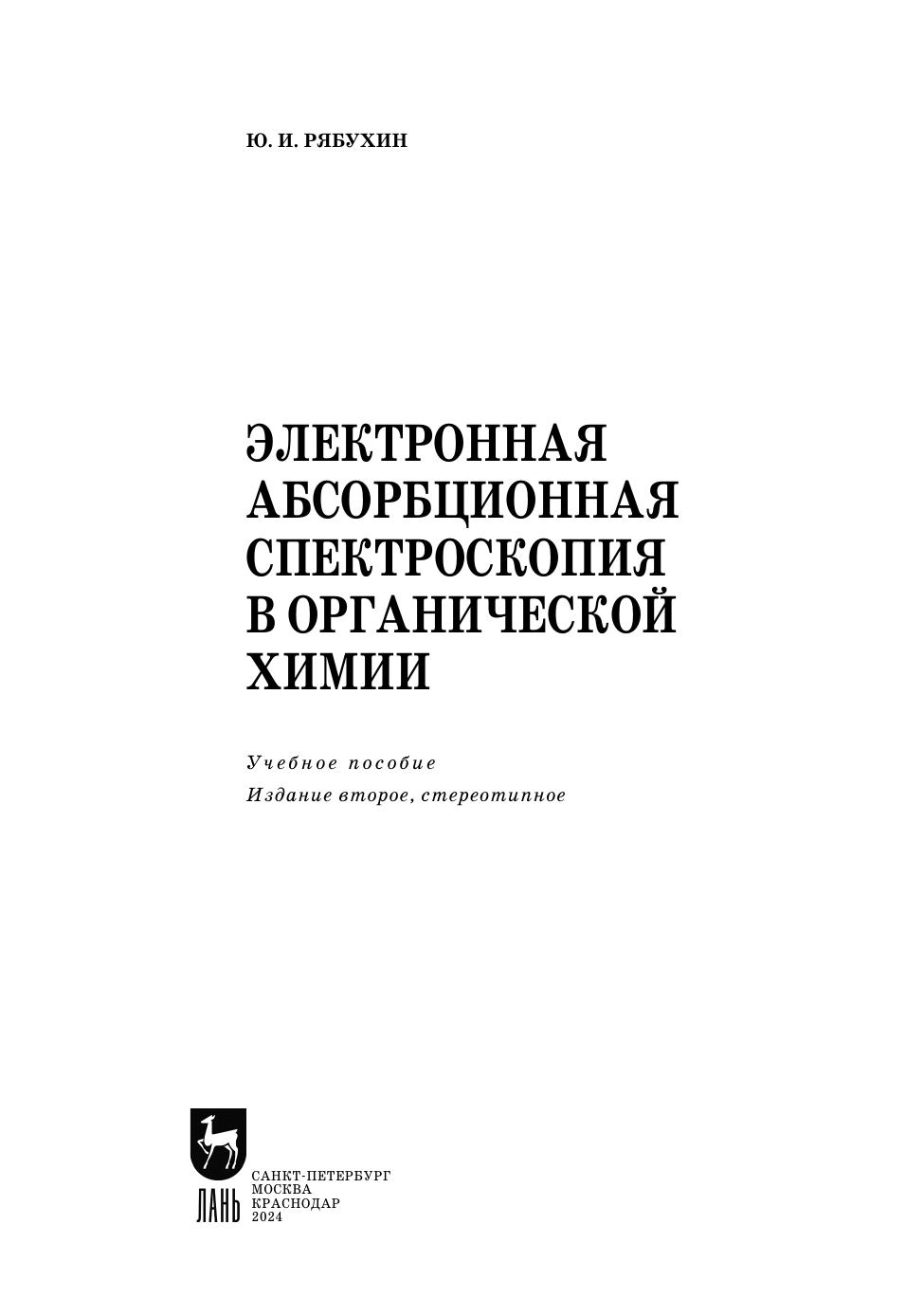 Ю. И. РЯБУХИН

ЭЛЕКТРОННАЯ
АБСОРБЦИОННАЯ
СПЕКТРОСКОПИЯ
В ОРГАНИЧЕСКОЙ
ХИМИИ

Учебное пособие

Издание второе, стереотипное

ЛАНЬ

САНКТ-ПЕТЕРБУРГ
МОСКВА
КРАСНОДАР
2024